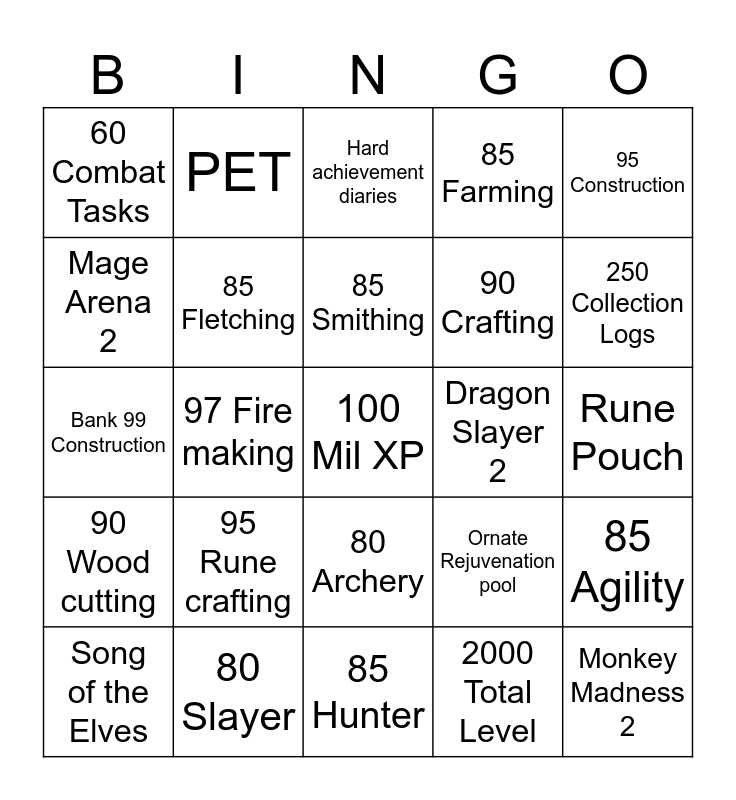 | B | I | N | G | O |
|---|---|---|---|---|
| 60 Combat Tasks | PET | Hard achievement diaries | 85 Farming | 95 Construction |
| Mage Arena 2 | 85 Fletching | 85 Smithing | 90 Crafting | 250 Collection Logs |
| Bank 99 Construction | 97 Fire making | 100 Mil XP | Dragon Slayer 2 | Rune Pouch |
| 90 Wood cutting | 95 Rune crafting | 80 Archery | Ornate Rejuvenation pool | 85 Agility |
| Song of the Elves | 80 Slayer | 85 Hunter | 2000 Total Level | Monkey Madness 2 |